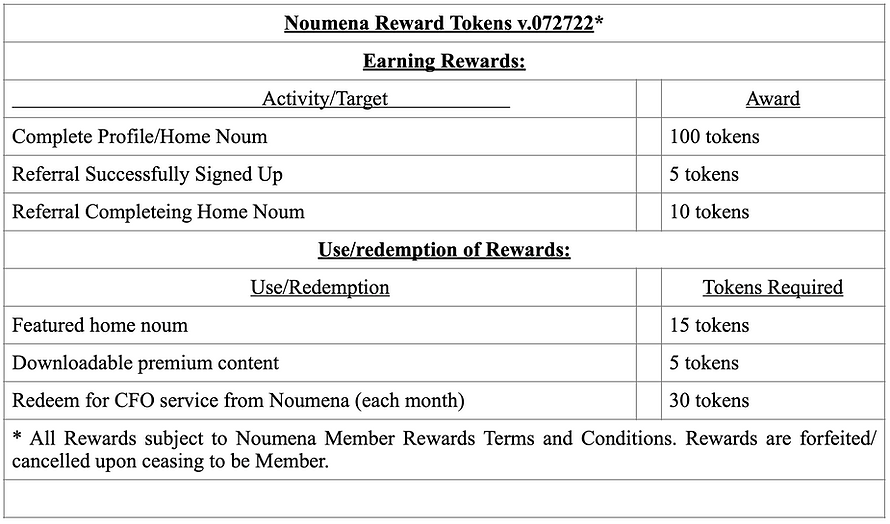 | Noumena Reward Tokens v.072722* | | |
|---|---|---|
| Earning Rewards: | | |
| Activity/Target | | Award |
| Complete Profile/Home Noum | | 100 tokens |
| Referral Successfully Signed Up | | 5 tokens |
| Referral Completeing Home Noum | | 10 tokens |
| Use/redemption of Rewards: | | |
| Use/Redemption | | Tokens Required |
| Featured home noum | | 15 tokens |
| Downloadable premium content | | 5 tokens |
| Redeem for CFO service from Noumena (each month) | | 30 tokens |
| * All Rewards subject to Noumena Member Rewards Terms and Conditions. Rewards are forfeited/ cancelled upon ceasing to be Member. | | |